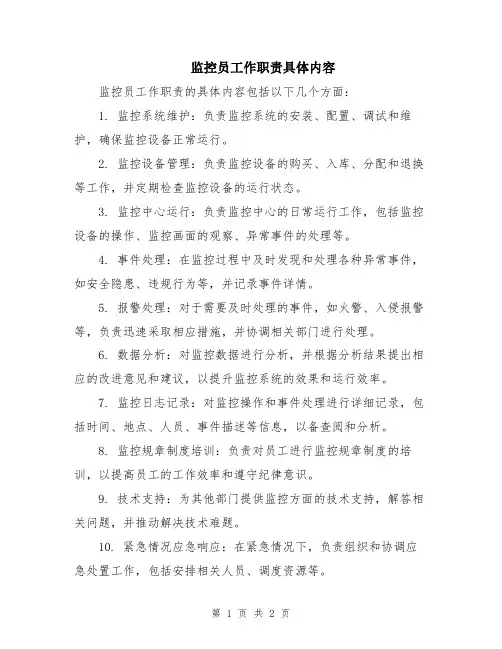 监控员工作职责具体内容

监控员工作职责的具体内容包括以下几个方面：

1. 监控系统维护：负责监控系统的安装、配置、调试和维护，确保监控设备正常运行。

2. 监控设备管理：负责监控设备的购买、入库、分配和退换等工作，并定期检查监控设备的运行状态。

3. 监控中心运行：负责监控中心的日常运行工作，包括监控设备的操作、监控画面的观察、异常事件的处理等。

4. 事件处理：在监控过程中及时发现和处理各种异常事件，如安全隐患、违规行为等，并记录事件详情。

5. 报警处理：对于需要及时处理的事件，如火警、入侵报警等，负责迅速采取相应措施，并协调相关部门进行处理。

6. 数据分析：对监控数据进行分析，并根据分析结果提出相应的改进意见和建议，以提升监控系统的效果和运行效率。

7. 监控日志记录：对监控操作和事件处理进行详细记录，包括时间、地点、人员、事件描述等信息，以备查阅和分析。

8. 监控规章制度培训：负责对员工进行监控规章制度的培训，以提高员工的工作效率和遵守纪律意识。

9. 技术支持：为其他部门提供监控方面的技术支持，解答相关问题，并推动解决技术难题。

10. 紧急情况应急响应：在紧急情况下，负责组织和协调应急处置工作，包括安排相关人员、调度资源等。

第 1 页 共 2 页